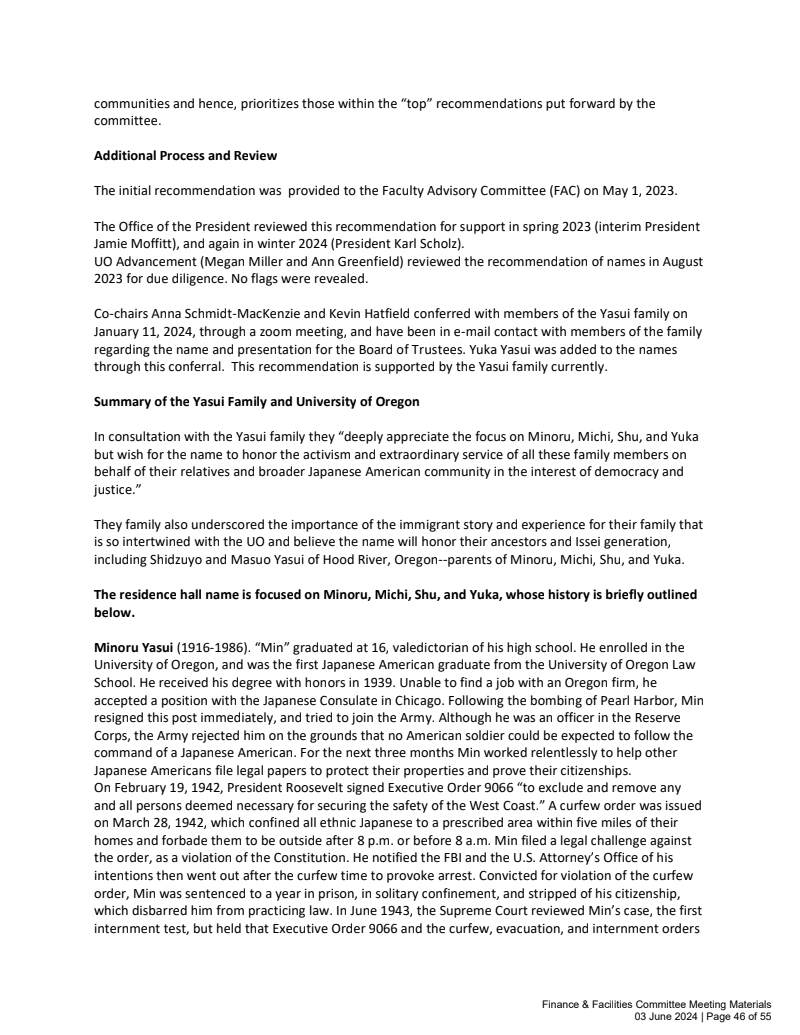 communities and hence, prioritizes those within the "top" recommendations put forward by the committee.

**Additional Process and Review**

The initial recommendation was provided to the Faculty Advisory Committee (FAC) on May 1, 2023.

The Office of the President reviewed this recommendation for support in spring 2023 (interim President Jamie Moffitt), and again in winter 2024 (President Karl Scholz).
UO Advancement (Megan Miller and Ann Greenfield) reviewed the recommendation of names in August 2023 for due diligence. No flags were revealed.

Co-chairs Anna Schmidt-MacKenzie and Kevin Hatfield conferred with members of the Yasui family on January 11, 2024, through a zoom meeting, and have been in e-mail contact with members of the family regarding the name and presentation for the Board of Trustees. Yuka Yasui was added to the names through this conferral. This recommendation is supported by the Yasui family currently.

**Summary of the Yasui Family and University of Oregon**

In consultation with the Yasui family they "deeply appreciate the focus on Minoru, Michi, Shu, and Yuka but wish for the name to honor the activism and extraordinary service of all these family members on behalf of their relatives and broader Japanese American community in the interest of democracy and justice."

They family also underscored the importance of the immigrant story and experience for their family that is so intertwined with the UO and believe the name will honor their ancestors and Issei generation, including Shidzuyo and Masuo Yasui of Hood River, Oregon--parents of Minoru, Michi, Shu, and Yuka.

**The residence hall name is focused on Minoru, Michi, Shu, and Yuka, whose history is briefly outlined below.**

**Minoru Yasui** (1916-1986). "Min" graduated at 16, valedictorian of his high school. He enrolled in the University of Oregon, and was the first Japanese American graduate from the University of Oregon Law School. He received his degree with honors in 1939. Unable to find a job with an Oregon firm, he accepted a position with the Japanese Consulate in Chicago. Following the bombing of Pearl Harbor, Min resigned this post immediately, and tried to join the Army. Although he was an officer in the Reserve Corps, the Army rejected him on the grounds that no American soldier could be expected to follow the command of a Japanese American. For the next three months Min worked relentlessly to help other Japanese Americans file legal papers to protect their properties and prove their citizenships.
On February 19, 1942, President Roosevelt signed Executive Order 9066 "to exclude and remove any and all persons deemed necessary for securing the safety of the West Coast." A curfew order was issued on March 28, 1942, which confined all ethnic Japanese to a prescribed area within five miles of their homes and forbade them to be outside after 8 p.m. or before 8 a.m. Min filed a legal challenge against the order, as a violation of the Constitution. He notified the FBI and the U.S. Attorney's Office of his intentions then went out after the curfew time to provoke arrest. Convicted for violation of the curfew order, Min was sentenced to a year in prison, in solitary confinement, and stripped of his citizenship, which disbarred him from practicing law. In June 1943, the Supreme Court reviewed Min's case, the first internment test, but held that Executive Order 9066 and the curfew, evacuation, and internment orders

Finance & Facilities Committee Meeting Materials
03 June 2024 | Page 46 of 55